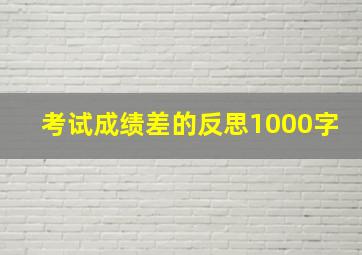 考试成绩差的反思1000字